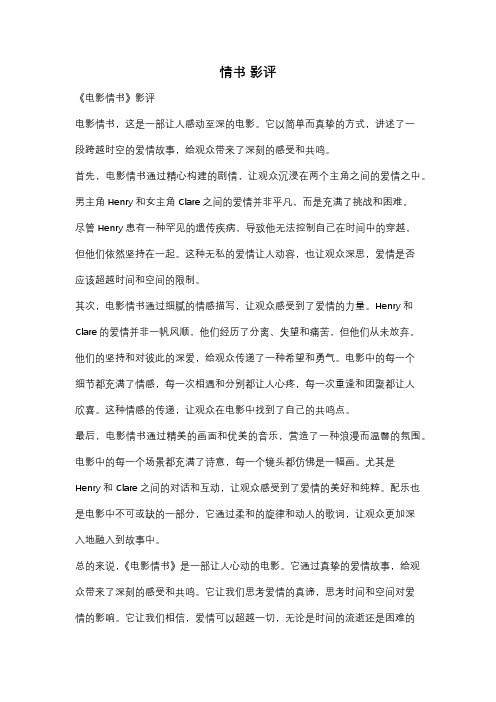 情书 影评

《电影情书》影评

电影情书，这是一部让人感动至深的电影。它以简单而真挚的方式，讲述了一段跨越时空的爱情故事，给观众带来了深刻的感受和共鸣。

首先，电影情书通过精心构建的剧情，让观众沉浸在两个主角之间的爱情之中。男主角 Henry 和女主角 Clare 之间的爱情并非平凡，而是充满了挑战和困难。尽管 Henry 患有一种罕见的遗传疾病，导致他无法控制自己在时间中的穿越，但他们依然坚持在一起。这种无私的爱情让人动容，也让观众深思，爱情是否应该超越时间和空间的限制。

其次，电影情书通过细腻的情感描写，让观众感受到了爱情的力量。Henry 和 Clare 的爱情并非一帆风顺，他们经历了分离、失望和痛苦，但他们从未放弃。他们的坚持和对彼此的深爱，给观众传递了一种希望和勇气。电影中的每一个细节都充满了情感，每一次相遇和分别都让人心疼，每一次重逢和团聚都让人欣喜。这种情感的传递，让观众在电影中找到了自己的共鸣点。

最后，电影情书通过精美的画面和优美的音乐，营造了一种浪漫而温馨的氛围。电影中的每一个场景都充满了诗意，每一个镜头都仿佛是一幅画。尤其是 Henry 和 Clare 之间的对话和互动，让观众感受到了爱情的美好和纯粹。配乐也是电影中不可或缺的一部分，它通过柔和的旋律和动人的歌词，让观众更加深入地融入到故事中。

总的来说，《电影情书》是一部让人心动的电影。它通过真挚的爱情故事，给观众带来了深刻的感受和共鸣。它让我们思考爱情的真谛，思考时间和空间对爱情的影响。它让我们相信，爱情可以超越一切，无论是时间的流逝还是困难的